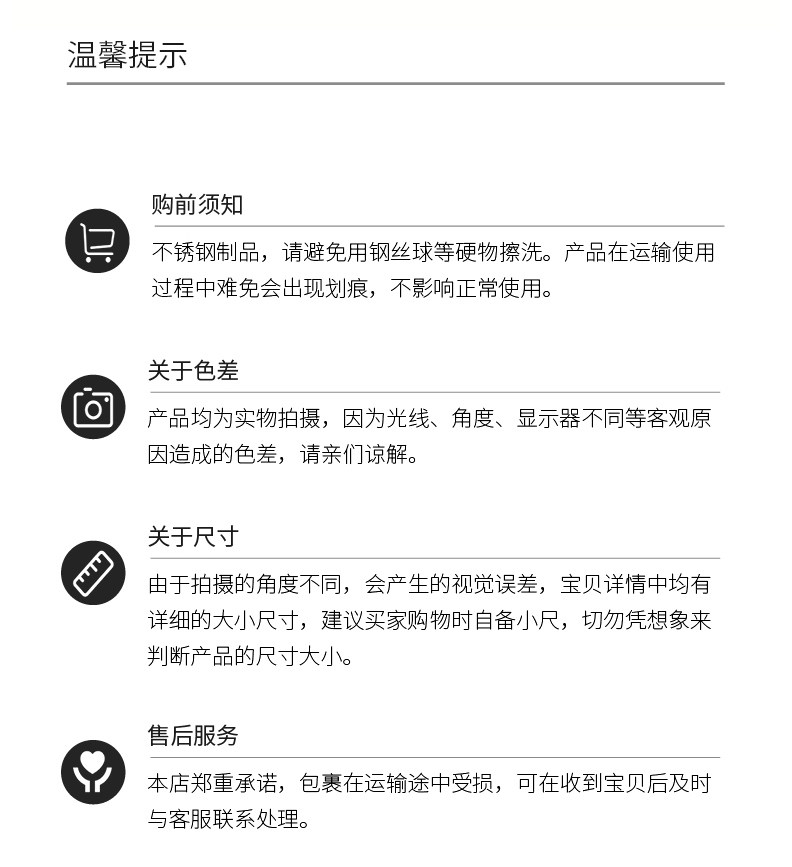 温馨提示

购前须知

不锈钢制品，请避免用钢丝球等硬物擦洗。产品在运输使用过程中难免会出现划痕，不影响正常使用。

关于色差

产品均为实物拍摄，因为光线、角度、显示器不同等客观原因造成的色差，请亲们谅解。

关于尺寸

由于拍摄的角度不同，会产生的视觉误差，宝贝详情中均有详细的大小尺寸，建议买家购物时自备小尺，切勿凭想象来判断产品的尺寸大小。

售后服务

本店郑重承诺，包裹在运输途中受损，可在收到宝贝后及时与客服联系处理。